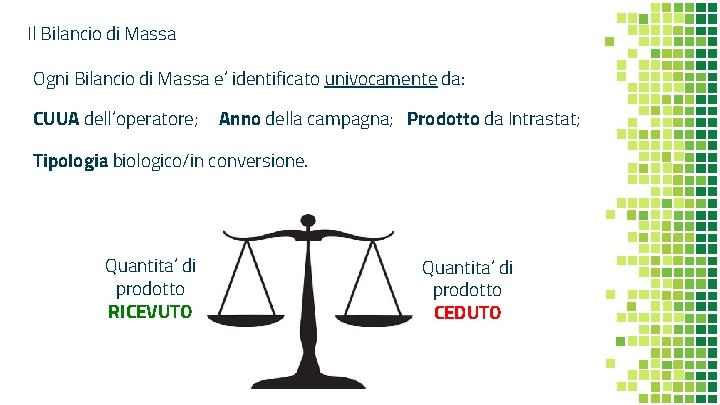 Il Bilancio di Massa

Ogni Bilancio di Massa e' identificato univocamente da:

CUUA dell'operatore; Anno della campagna; Prodotto da Intrastat;

Tipologia biologico/in conversione.

Quantita' di prodotto RICEVUTO

Quantita' di prodotto CEDUTO